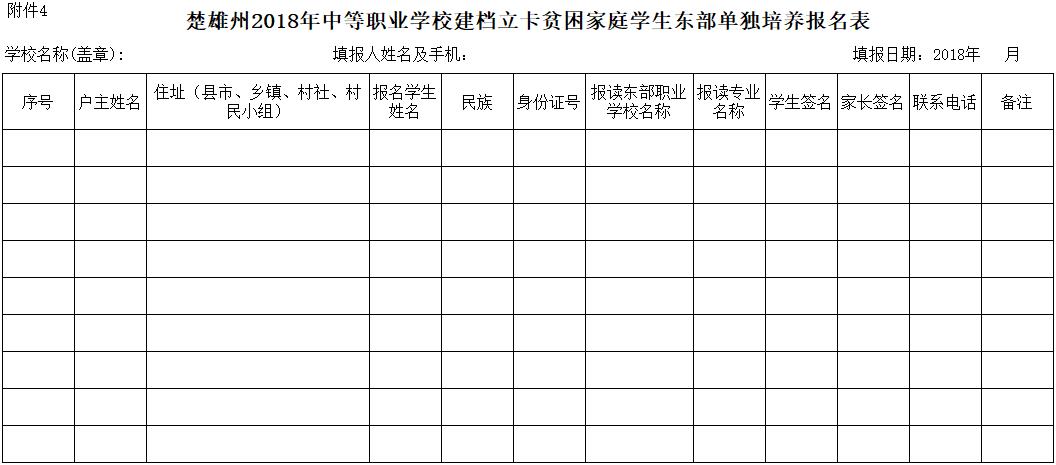 附件4

楚雄州2018年中等职业学校建档立卡贫困家庭学生东部单独培养报名表

学校名称(盖章)：    填报人姓名及手机：    填报日期：2018年 月

| 序号 | 户主姓名 | 住址（县市、乡镇、村社、村民小组） | 报名学生姓名 | 民族 | 身份证号 | 报读东部职业学校名称 | 报读专业名称 | 学生签名 | 家长签名 | 联系电话 | 备注 |
|---|---|---|---|---|---|---|---|---|---|---|---|
| | | | | | | | | | | | |
| | | | | | | | | | | | |
| | | | | | | | | | | | |
| | | | | | | | | | | | |
| | | | | | | | | | | | |
| | | | | | | | | | | | |
| | | | | | | | | | | | |
| | | | | | | | | | | | |
| | | | | | | | | | | | |